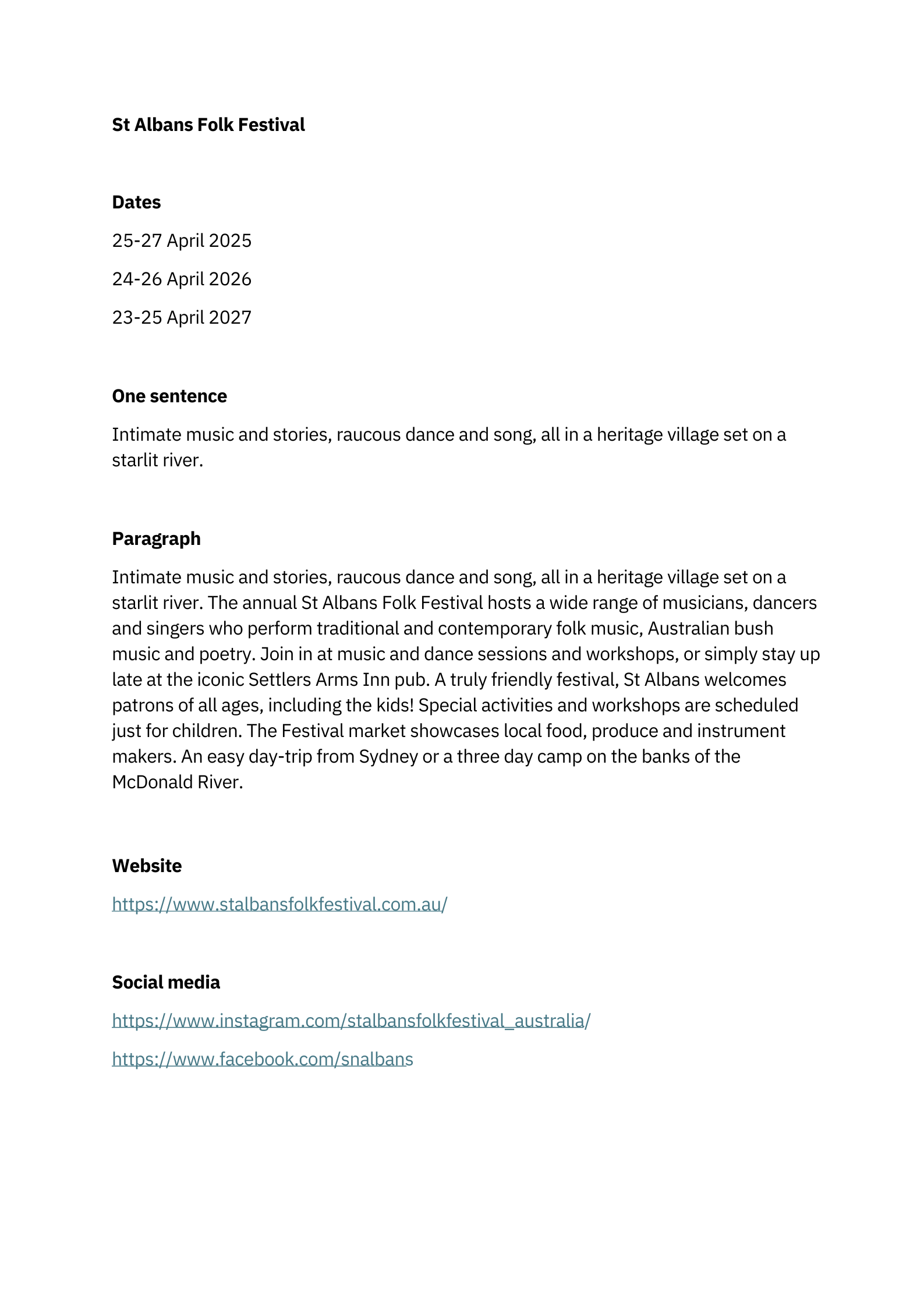 St Albans Folk Festival

Dates

25-27 April 2025

24-26 April 2026

23-25 April 2027

One sentence

Intimate music and stories, raucous dance and song, all in a heritage village set on a starlit river.

Paragraph

Intimate music and stories, raucous dance and song, all in a heritage village set on a starlit river. The annual St Albans Folk Festival hosts a wide range of musicians, dancers and singers who perform traditional and contemporary folk music, Australian bush music and poetry. Join in at music and dance sessions and workshops, or simply stay up late at the iconic Settlers Arms Inn pub. A truly friendly festival, St Albans welcomes patrons of all ages, including the kids! Special activities and workshops are scheduled just for children. The Festival market showcases local food, produce and instrument makers. An easy day-trip from Sydney or a three day camp on the banks of the McDonald River.

Website

https://www.stalbansfolkfestival.com.au/

Social media

https://www.instagram.com/stalbansfolkfestival_australia/

https://www.facebook.com/snalbans